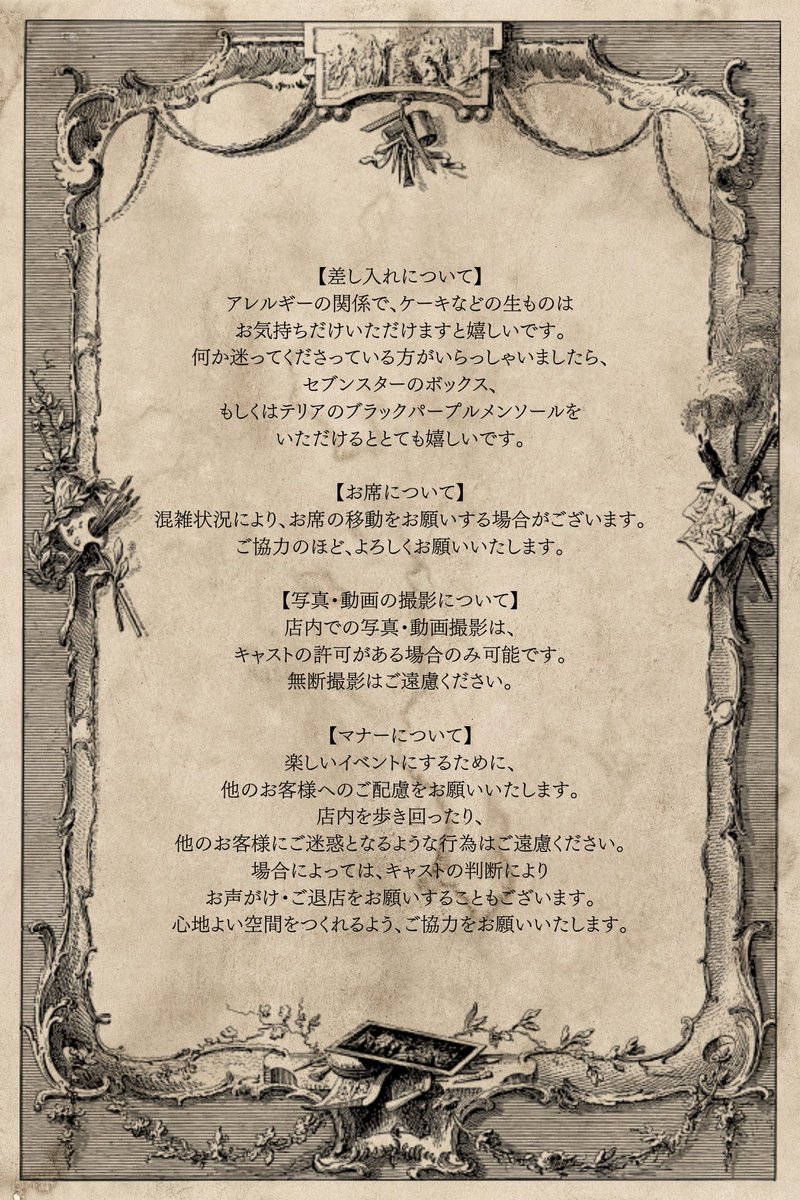 【差し入れについて】
アレルギーの関係で、ケーキなどの生ものは
お気持ちだけいただけますと嬉しいです。
何か迷ってくださっている方がいらっしゃいましたら、
セブンスターのボックス、
もしくはテリアのブラックパープルメンソールを
いただけるととても嬉しいです。

【お席について】
混雑状況により、お席の移動をお願いする場合がございます。
ご協力のほど、よろしくお願いいたします。

【写真・動画の撮影について】
店内での写真・動画撮影は、
キャストの許可がある場合のみ可能です。
無断撮影はご遠慮ください。

【マナーについて】
楽しいイベントにするために、
他のお客様へのご配慮をお願いいたします。
店内を歩き回ったり、
他のお客様にご迷惑となるような行為はご遠慮ください。
場合によっては、キャストの判断により
お声がけ・ご退店をお願いすることもございます。
心地よい空間をつくれるよう、ご協力をお願いいたします。